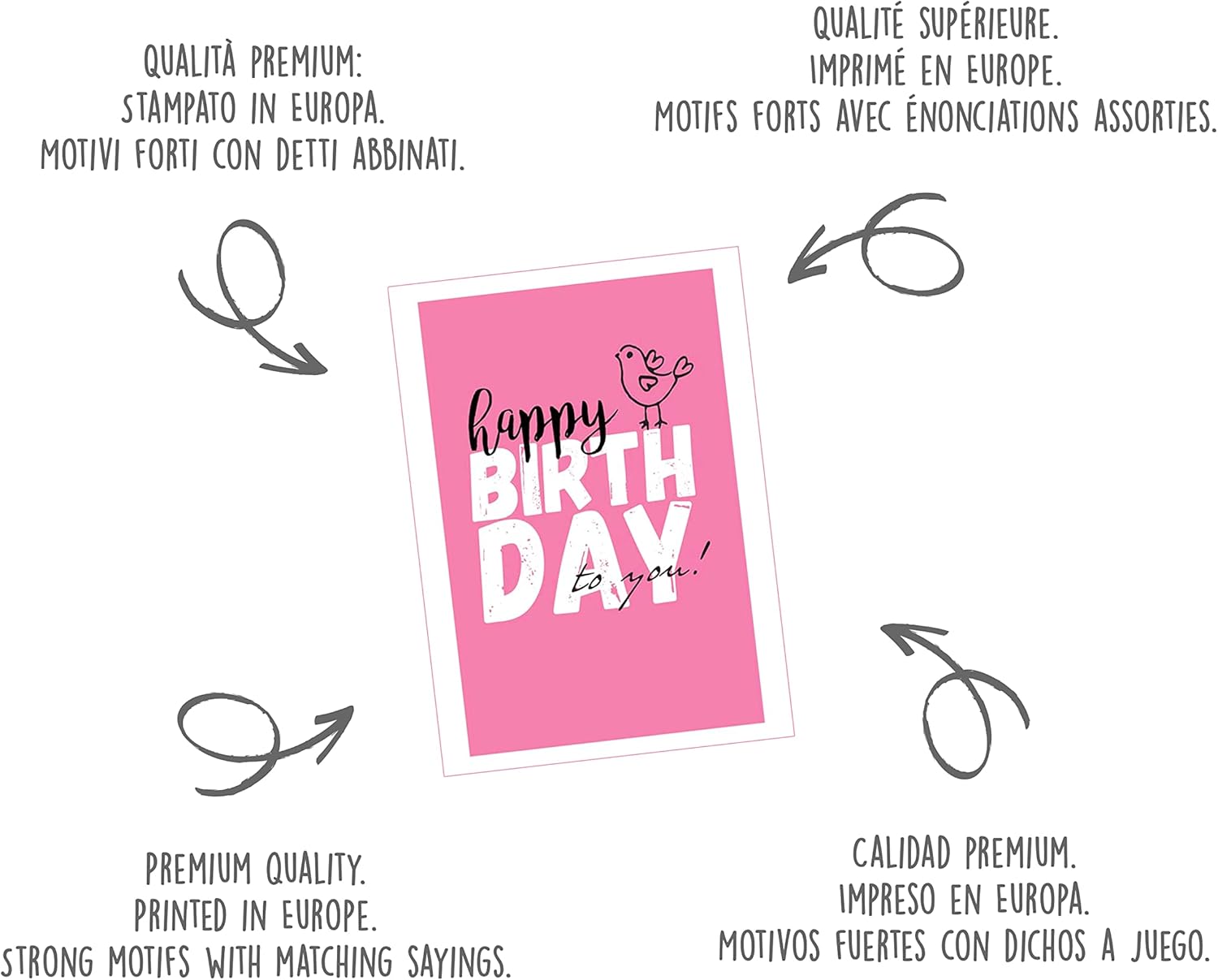 QUALITÀ PREMIUM:
STAMPATO IN EUROPA.
MOTIVI FORTI CON DETTI ABBINATI.

QUALITÉ SUPÉRIEURE.
IMPRIMÉ EN EUROPE.
MOTIFS FORTS AVEC ÉNONCIATIONS ASSORTIES.

happy
BIRTH
DAY
to you!

PREMIUM QUALITY.
PRINTED IN EUROPE.
STRONG MOTIFS WITH MATCHING SAYINGS.

CALIDAD PREMIUM.
IMPRESO EN EUROPA.
MOTIVOS FUERTES CON DICHOS A JUEGO.